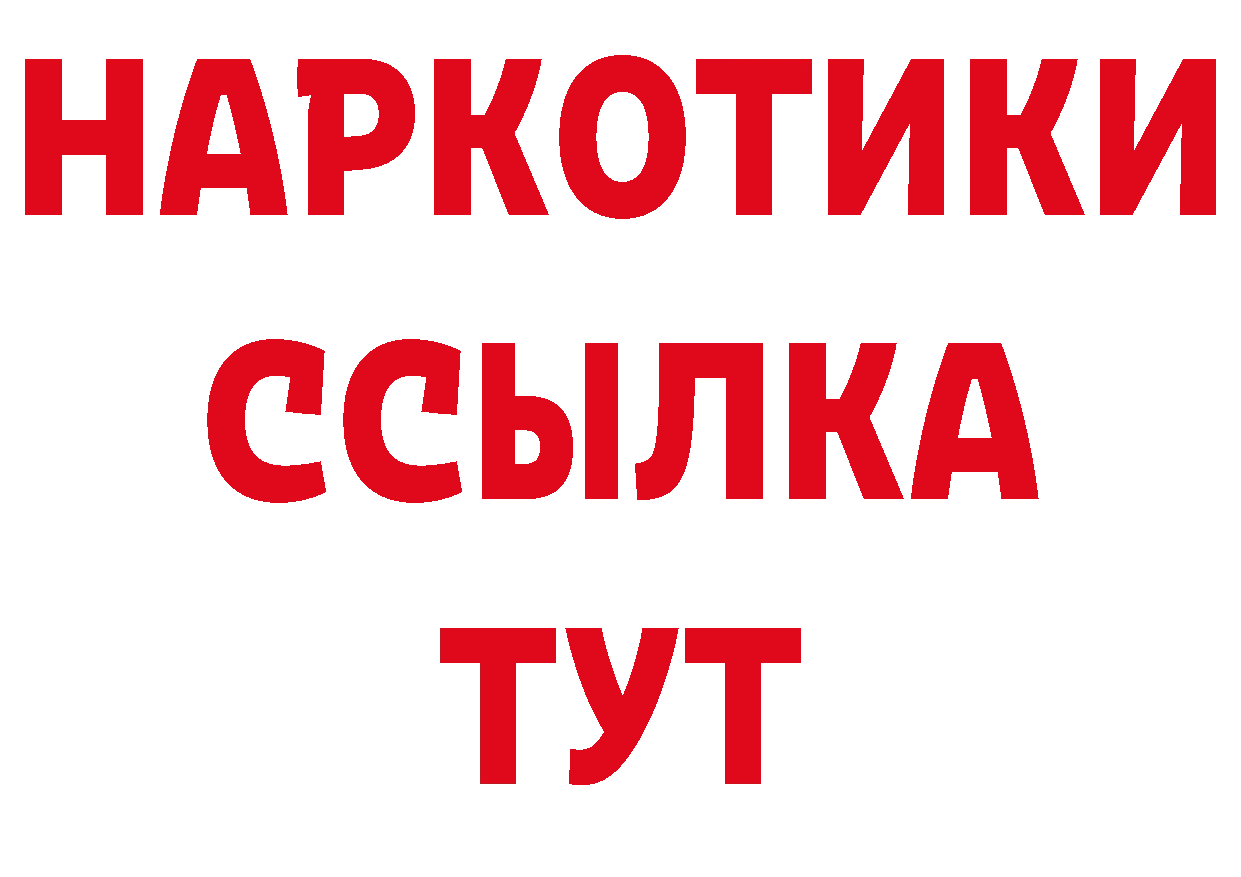 НАРКОТИКИ ССЫЛКА ТУТ